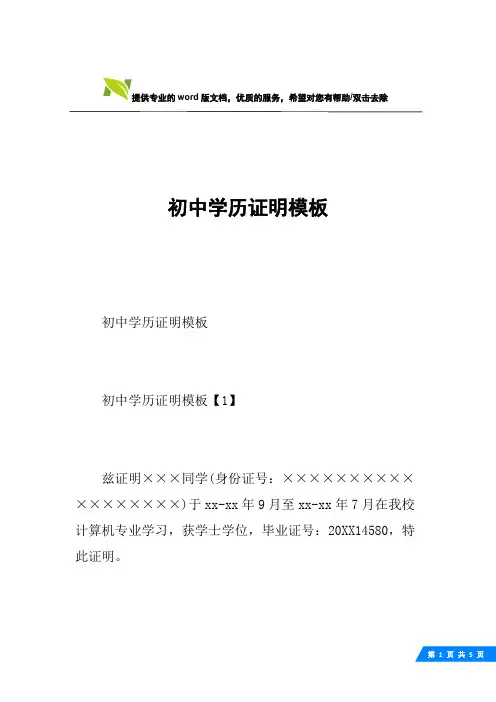 提供专业的word版文档，优质的服务，希望对您有帮助/双击去除

初中学历证明模板

初中学历证明模板

初中学历证明模板【1】

兹证明×××同学(身份证号：××××××××××××××××××)于xx-xx年9月至xx-xx年7月在我校计算机专业学习，获学士学位，毕业证号：20XX14580，特此证明。

第 1 页 共 5 页